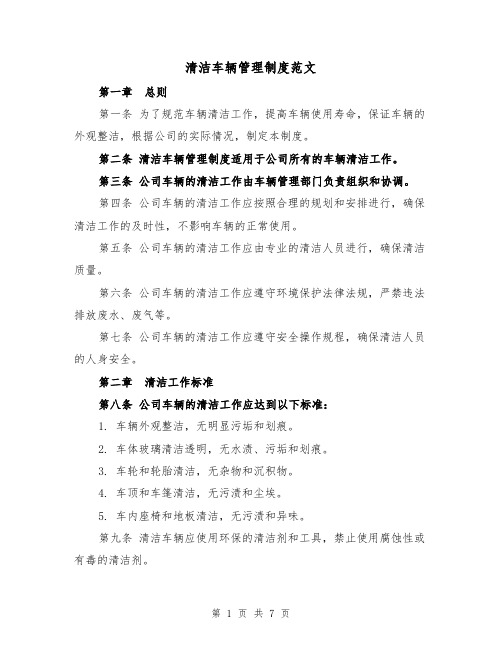 清洁车辆管理制度范文

第一章　总则

第一条 为了规范车辆清洁工作，提高车辆使用寿命，保证车辆的外观整洁，根据公司的实际情况，制定本制度。

第二条 清洁车辆管理制度适用于公司所有的车辆清洁工作。

第三条 公司车辆的清洁工作由车辆管理部门负责组织和协调。

第四条 公司车辆的清洁工作应按照合理的规划和安排进行，确保清洁工作的及时性，不影响车辆的正常使用。

第五条 公司车辆的清洁工作应由专业的清洁人员进行，确保清洁质量。

第六条 公司车辆的清洁工作应遵守环境保护法律法规，严禁违法排放废水、废气等。

第七条 公司车辆的清洁工作应遵守安全操作规程，确保清洁人员的人身安全。

第二章　清洁工作标准

第八条 公司车辆的清洁工作应达到以下标准：

1. 车辆外观整洁，无明显污垢和划痕。

2. 车体玻璃清洁透明，无水渍、污垢和划痕。

3. 车轮和轮胎清洁，无杂物和沉积物。

4. 车顶和车篷清洁，无污渍和尘埃。

5. 车内座椅和地板清洁，无污渍和异味。

第九条 清洁车辆应使用环保的清洁剂和工具，禁止使用腐蚀性或有毒的清洁剂。

第 1 页 共 7 页